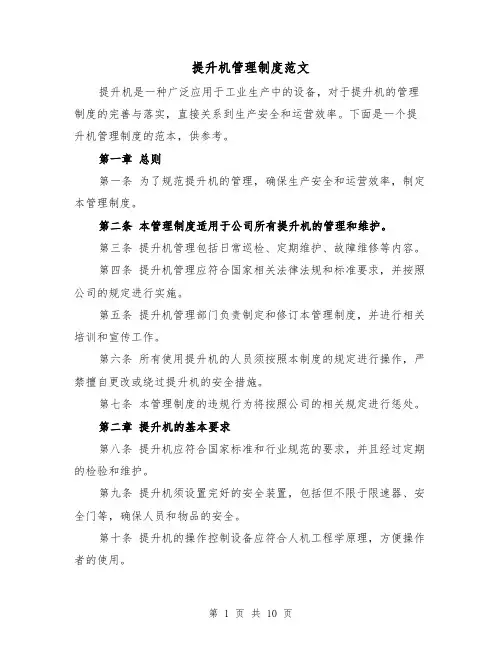 提升机管理制度范文

提升机是一种广泛应用于工业生产中的设备，对于提升机的管理制度的完善与落实，直接关系到生产安全和运营效率。下面是一个提升机管理制度的范本，供参考。

第一章 总则

第一条 为了规范提升机的管理，确保生产安全和运营效率，制定本管理制度。

第二条 本管理制度适用于公司所有提升机的管理和维护。

第三条 提升机管理包括日常巡检、定期维护、故障维修等内容。

第四条 提升机管理应符合国家相关法律法规和标准要求，并按照公司的规定进行实施。

第五条 提升机管理部门负责制定和修订本管理制度，并进行相关培训和宣传工作。

第六条 所有使用提升机的人员须按照本制度的规定进行操作，严禁擅自更改或绕过提升机的安全措施。

第七条 本管理制度的违规行为将按照公司的相关规定进行惩处。

第二章 提升机的基本要求

第八条 提升机应符合国家标准和行业规范的要求，并且经过定期的检验和维护。

第九条 提升机须设置完好的安全装置，包括但不限于限速器、安全门等，确保人员和物品的安全。

第十条 提升机的操作控制设备应符合人机工程学原理，方便操作者的使用。

第 1 页 共 10 页